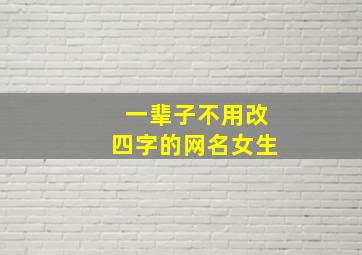 一辈子不用改
四字的网名女生